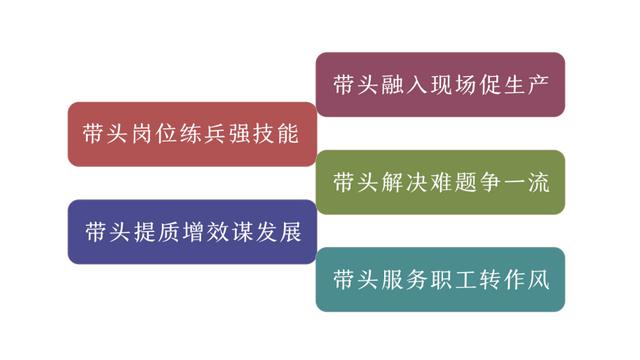 带头融入现场促生产

带头岗位练兵强技能

带头解决难题争一流

带头提质增效谋发展

带头服务职工转作风